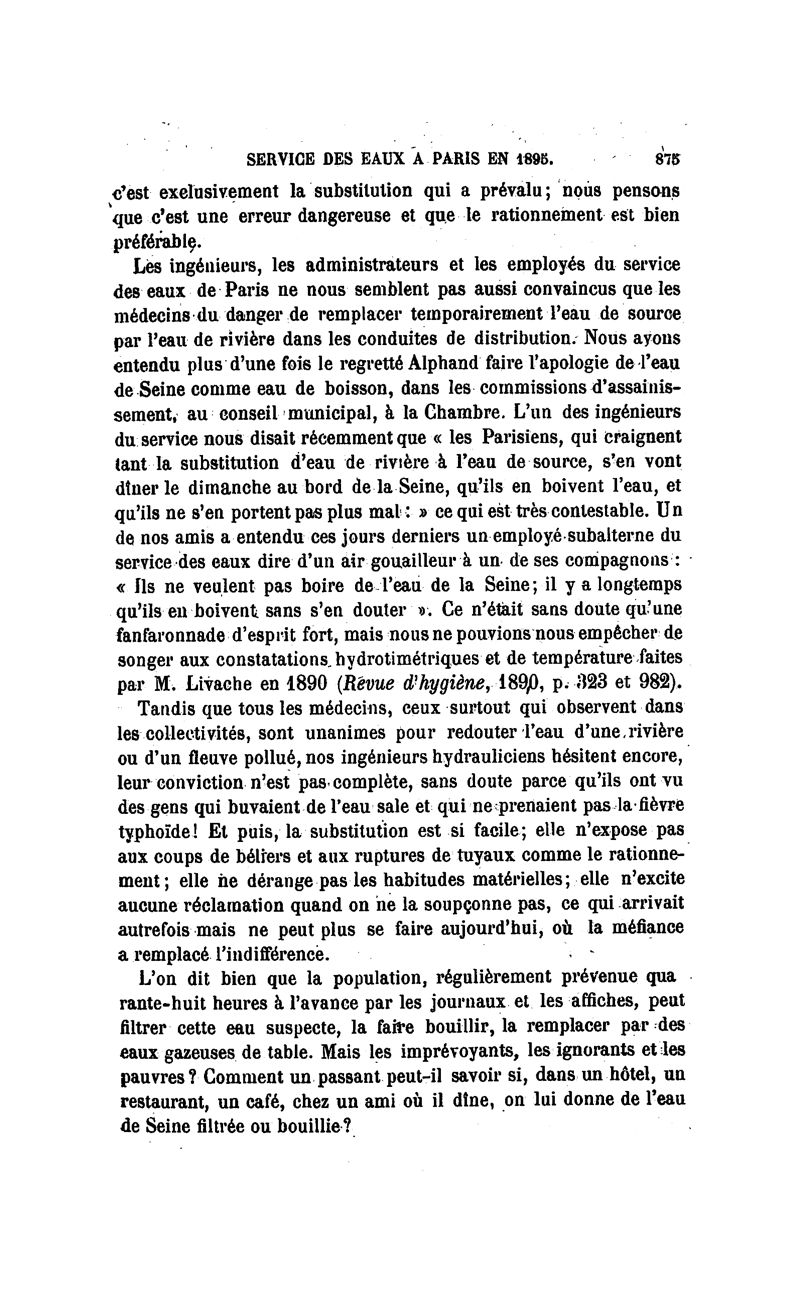 SERVICE DES EAUX A PARIS EN 1895. 875

c'est exclusivement la substitution qui a prévalu; nous pensons que c'est une erreur dangereuse et que le rationnement est bien préférable.

Les ingénieurs, les administrateurs et les employés du service des eaux de Paris ne nous semblent pas aussi convaincus que les médecins du danger de remplacer temporairement l'eau de source par l'eau de rivière dans les conduites de distribution. Nous avons entendu plus d'une fois le regretté Alphand faire l'apologie de l'eau de Seine comme eau de boisson, dans les commissions d'assainissement, au conseil municipal, à la Chambre. L'un des ingénieurs du service nous disait récemment que « les Parisiens, qui craignent tant la substitution d'eau de rivière à l'eau de source, s'en vont dîner le dimanche au bord de la Seine, qu'ils en boivent l'eau, et qu'ils ne s'en portent pas plus mal : » ce qui est très contestable. Un de nos amis a entendu ces jours derniers un employé subalterne du service des eaux dire d'un air gouailleur à un de ses compagnons : « Ils ne veulent pas boire de l'eau de la Seine; il y a longtemps qu'ils en boivent sans s'en douter ». Ce n'était sans doute qu'une fanfaronnade d'esprit fort, mais nous ne pouvions nous empêcher de songer aux constatations hydrotimétriques et de température faites par M. Livache en 1890 (Revue d'hygiène, 1890, p. 323 et 982).

Tandis que tous les médecins, ceux surtout qui observent dans les collectivités, sont unanimes pour redouter l'eau d'une rivière ou d'un fleuve pollué, nos ingénieurs hydrauliciens hésitent encore, leur conviction n'est pas complète, sans doute parce qu'ils ont vu des gens qui buvaient de l'eau sale et qui ne prenaient pas la fièvre typhoïde! Et puis, la substitution est si facile; elle n'expose pas aux coups de béliers et aux ruptures de tuyaux comme le rationnement; elle ne dérange pas les habitudes matérielles; elle n'excite aucune réclamation quand on ne la soupçonne pas, ce qui arrivait autrefois mais ne peut plus se faire aujourd'hui, où la méfiance a remplacé l'indifférence.

L'on dit bien que la population, régulièrement prévenue quarante-huit heures à l'avance par les journaux et les affiches, peut filtrer cette eau suspecte, la faire bouillir, la remplacer par des eaux gazeuses de table. Mais les imprévoyants, les ignorants et les pauvres? Comment un passant peut-il savoir si, dans un hôtel, un restaurant, un café, chez un ami où il dîne, on lui donne de l'eau de Seine filtrée ou bouillie?